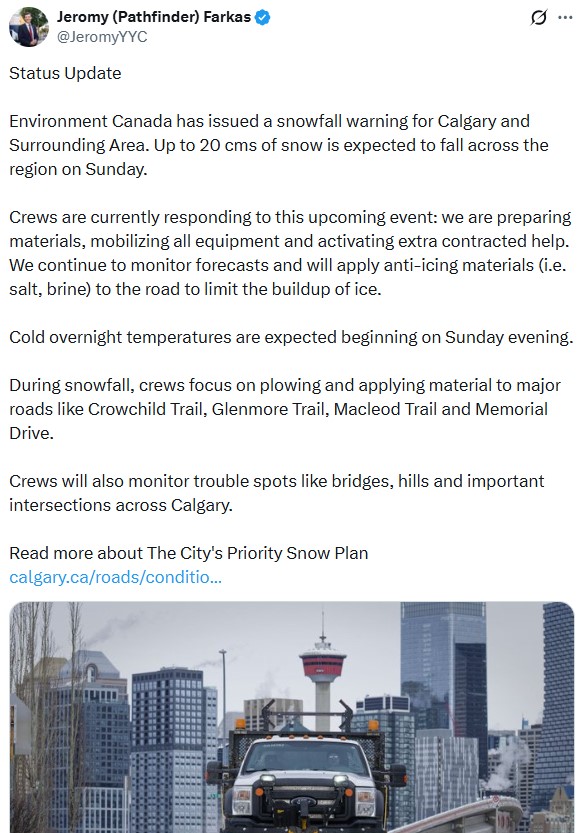 Jeromy (Pathfinder) Farkas
@JeromyYYC

Status Update

Environment Canada has issued a snowfall warning for Calgary and Surrounding Area. Up to 20 cms of snow is expected to fall across the region on Sunday.

Crews are currently responding to this upcoming event: we are preparing materials, mobilizing all equipment and activating extra contracted help. We continue to monitor forecasts and will apply anti-icing materials (i.e. salt, brine) to the road to limit the buildup of ice.

Cold overnight temperatures are expected beginning on Sunday evening.

During snowfall, crews focus on plowing and applying material to major roads like Crowchild Trail, Glenmore Trail, Macleod Trail and Memorial Drive.

Crews will also monitor trouble spots like bridges, hills and important intersections across Calgary.

Read more about The City's Priority Snow Plan
calgary.ca/roads/conditio...